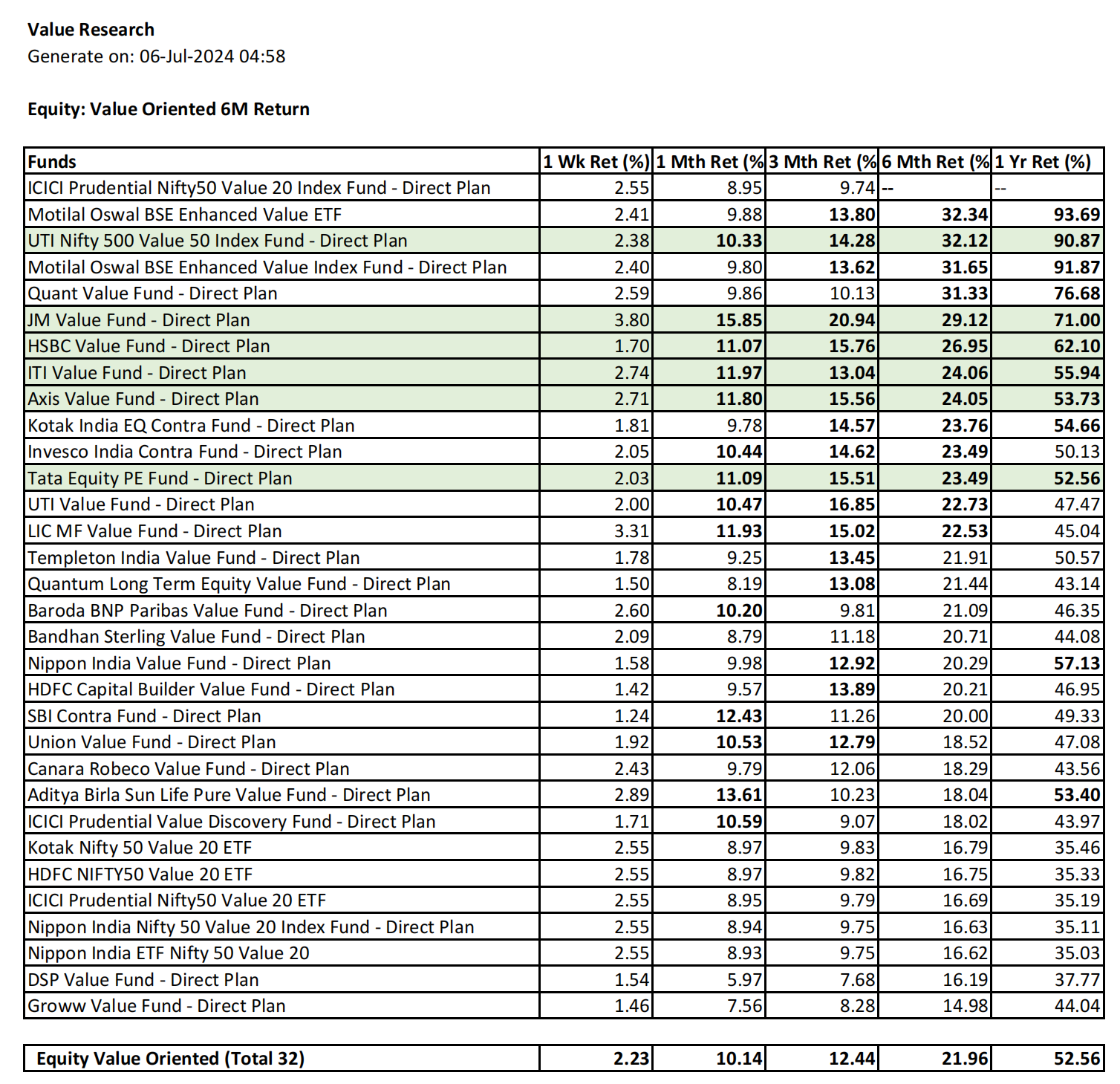 Value Research
Generate on: 06-Jul-2024 04:58

Equity: Value Oriented 6M Return

| Funds | 1 Wk Ret (%) | 1 Mth Ret (% | 3 Mth Ret (% | 6 Mth Ret (% | 1 Yr Ret (%) |
|---|---|---|---|---|---|
| ICICI Prudential Nifty50 Value 20 Index Fund - Direct Plan | 2.55 | 8.95 | 9.74 | -- | -- |
| Motilal Oswal BSE Enhanced Value ETF | 2.41 | 9.88 | 13.80 | 32.34 | 93.69 |
| UTI Nifty 500 Value 50 Index Fund - Direct Plan | 2.38 | 10.33 | 14.28 | 32.12 | 90.87 |
| Motilal Oswal BSE Enhanced Value Index Fund - Direct Plan | 2.40 | 9.80 | 13.62 | 31.65 | 91.87 |
| Quant Value Fund - Direct Plan | 2.59 | 9.86 | 10.13 | 31.33 | 76.68 |
| JM Value Fund - Direct Plan | 3.80 | 15.85 | 20.94 | 29.12 | 71.00 |
| HSBC Value Fund - Direct Plan | 1.70 | 11.07 | 15.76 | 26.95 | 62.10 |
| ITI Value Fund - Direct Plan | 2.74 | 11.97 | 13.04 | 24.06 | 55.94 |
| Axis Value Fund - Direct Plan | 2.71 | 11.80 | 15.56 | 24.05 | 53.73 |
| Kotak India EQ Contra Fund - Direct Plan | 1.81 | 9.78 | 14.57 | 23.76 | 54.66 |
| Invesco India Contra Fund - Direct Plan | 2.05 | 10.44 | 14.62 | 23.49 | 50.13 |
| Tata Equity PE Fund - Direct Plan | 2.03 | 11.09 | 15.51 | 23.49 | 52.56 |
| UTI Value Fund - Direct Plan | 2.00 | 10.47 | 16.85 | 22.73 | 47.47 |
| LIC MF Value Fund - Direct Plan | 3.31 | 11.93 | 15.02 | 22.53 | 45.04 |
| Templeton India Value Fund - Direct Plan | 1.78 | 9.25 | 13.45 | 21.91 | 50.57 |
| Quantum Long Term Equity Value Fund - Direct Plan | 1.50 | 8.19 | 13.08 | 21.44 | 43.14 |
| Baroda BNP Paribas Value Fund - Direct Plan | 2.60 | 10.20 | 9.81 | 21.09 | 46.35 |
| Bandhan Sterling Value Fund - Direct Plan | 2.09 | 8.79 | 11.18 | 20.71 | 44.08 |
| Nippon India Value Fund - Direct Plan | 1.58 | 9.98 | 12.92 | 20.29 | 57.13 |
| HDFC Capital Builder Value Fund - Direct Plan | 1.42 | 9.57 | 13.89 | 20.21 | 46.95 |
| SBI Contra Fund - Direct Plan | 1.24 | 12.43 | 11.26 | 20.00 | 49.33 |
| Union Value Fund - Direct Plan | 1.92 | 10.53 | 12.79 | 18.52 | 47.08 |
| Canara Robeco Value Fund - Direct Plan | 2.43 | 9.79 | 12.06 | 18.29 | 43.56 |
| Aditya Birla Sun Life Pure Value Fund - Direct Plan | 2.89 | 13.61 | 10.23 | 18.04 | 53.40 |
| ICICI Prudential Value Discovery Fund - Direct Plan | 1.71 | 10.59 | 9.07 | 18.02 | 43.97 |
| Kotak Nifty 50 Value 20 ETF | 2.55 | 8.97 | 9.83 | 16.79 | 35.46 |
| HDFC NIFTY50 Value 20 ETF | 2.55 | 8.97 | 9.82 | 16.75 | 35.33 |
| ICICI Prudential Nifty50 Value 20 ETF | 2.55 | 8.95 | 9.79 | 16.69 | 35.19 |
| Nippon India Nifty 50 Value 20 Index Fund - Direct Plan | 2.55 | 8.94 | 9.75 | 16.63 | 35.11 |
| Nippon India ETF Nifty 50 Value 20 | 2.55 | 8.93 | 9.75 | 16.62 | 35.03 |
| DSP Value Fund - Direct Plan | 1.54 | 5.97 | 7.68 | 16.19 | 37.77 |
| Groww Value Fund - Direct Plan | 1.46 | 7.56 | 8.28 | 14.98 | 44.04 |

| Equity Value Oriented (Total 32) | 2.23 | 10.14 | 12.44 | 21.96 | 52.56 |
|---|---|---|---|---|---|